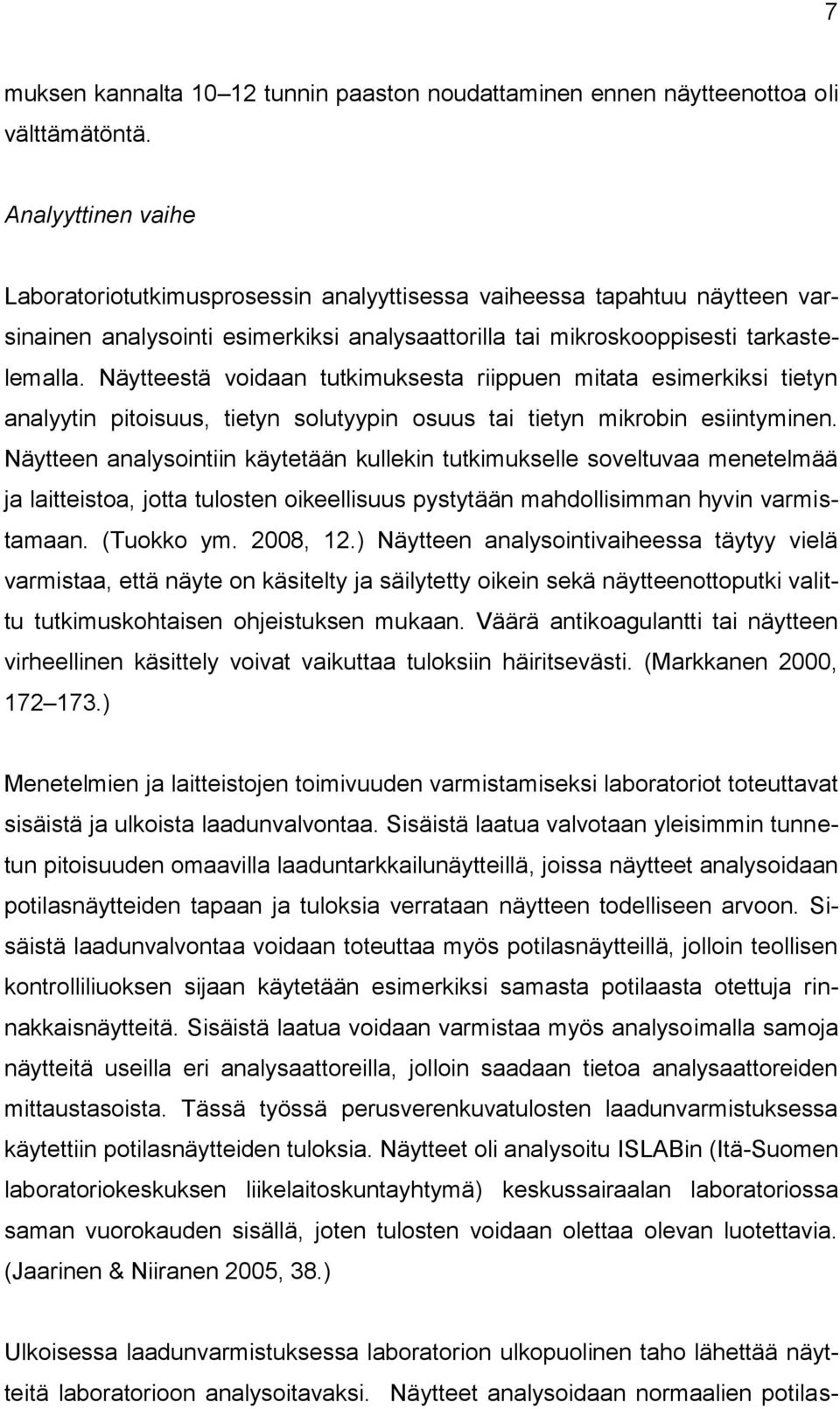 7

muksen kannalta 10–12 tunnin paaston noudattaminen ennen näytteenottoa oli välttämätöntä.

Analyyttinen vaihe

Laboratoriotutkimusprosessin analyyttisessa vaiheessa tapahtuu näytteen varsinainen analysointi esimerkiksi analysaattorilla tai mikroskooppisesti tarkastelemalla. Näytteestä voidaan tutkimuksesta riippuen mitata esimerkiksi tietyn analyytin pitoisuus, tietyn solutyypin osuus tai tietyn mikrobin esiintyminen. Näytteen analysointiin käytetään kullekin tutkimukselle soveltuvaa menetelmää ja laitteistoa, jotta tulosten oikeellisuus pystytään mahdollisimman hyvin varmistamaan. (Tuokko ym. 2008, 12.) Näytteen analysointivaiheessa täytyy vielä varmistaa, että näyte on käsitelty ja säilytetty oikein sekä näytteenottoputki valittu tutkimuskohtaisen ohjeistuksen mukaan. Väärä antikoagulantti tai näytteen virheellinen käsittely voivat vaikuttaa tuloksiin häiritsevästi. (Markkanen 2000, 172–173.)

Menetelmien ja laitteistojen toimivuuden varmistamiseksi laboratoriot toteuttavat sisäistä ja ulkoista laadunvalvontaa. Sisäistä laatua valvotaan yleisimmin tunnetun pitoisuuden omaavilla laaduntarkkailunäytteillä, joissa näytteet analysoidaan potilasnäytteiden tapaan ja tuloksia verrataan näytteen todelliseen arvoon. Sisäistä laadunvalvontaa voidaan toteuttaa myös potilasnäytteillä, jolloin teollisen kontrolliliuoksen sijaan käytetään esimerkiksi samasta potilaasta otettuja rinnakkaisnäytteitä. Sisäistä laatua voidaan varmistaa myös analysoimalla samoja näytteitä useilla eri analysaattoreilla, jolloin saadaan tietoa analysaattoreiden mittaustasoista. Tässä työssä perusverenkuvatulosten laadunvarmistuksessa käytettiin potilasnäytteiden tuloksia. Näytteet oli analysoitu ISLABin (Itä-Suomen laboratoriokeskuksen liikelaitoskuntayhtymä) keskussairaalan laboratoriossa saman vuorokauden sisällä, joten tulosten voidaan olettaa olevan luotettavia. (Jaarinen & Niiranen 2005, 38.)

Ulkoisessa laadunvarmistuksessa laboratorion ulkopuolinen taho lähettää näytteitä laboratorioon analysoitavaksi. Näytteet analysoidaan normaalien potilas-